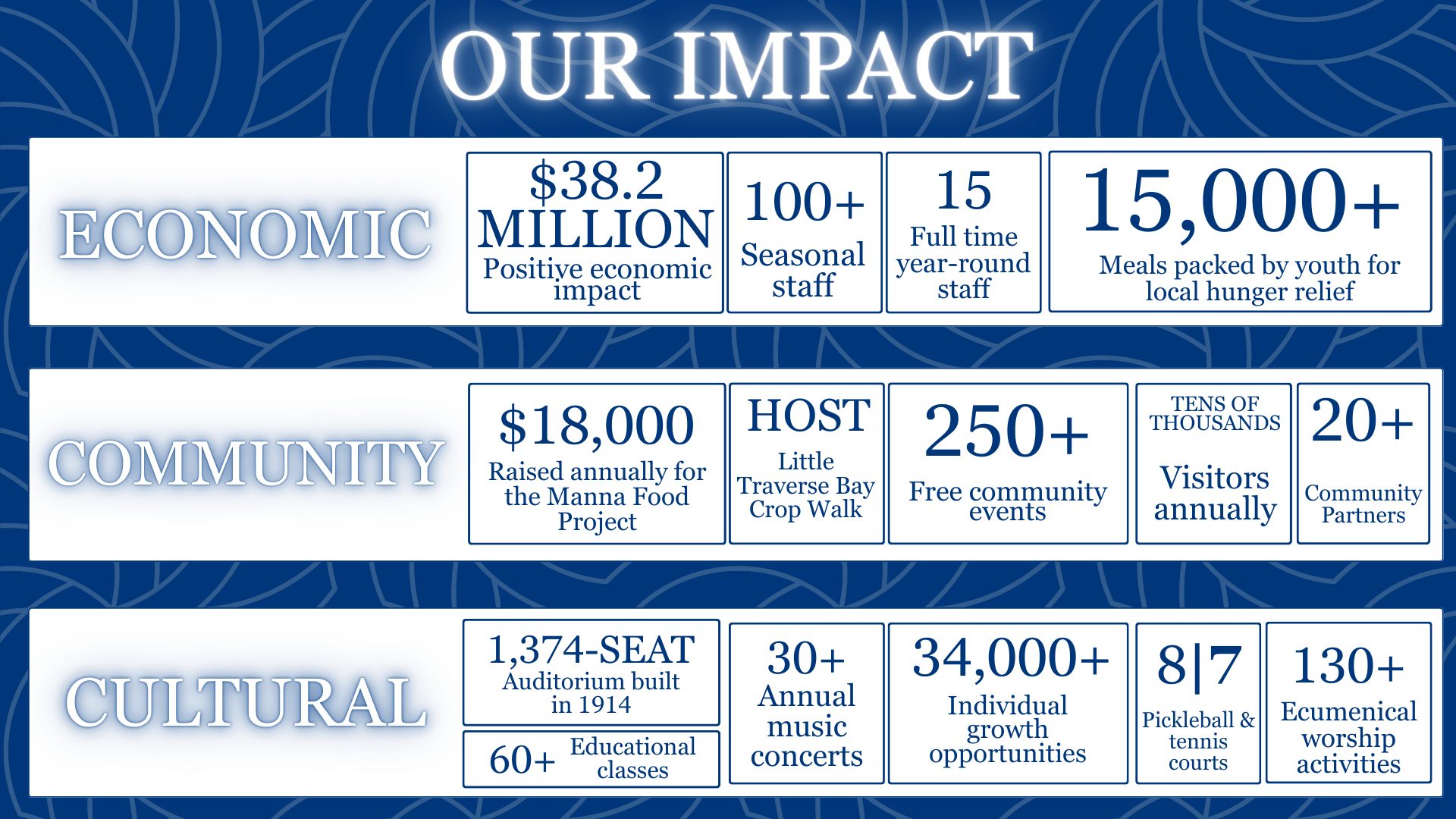 OUR IMPACT

ECONOMIC

$38.2 MILLION
Positive economic impact

100+
Seasonal staff

15
Full time year-round staff

15,000+
Meals packed by youth for local hunger relief

COMMUNITY

$18,000
Raised annually for the Manna Food Project

HOST
Little Traverse Bay Crop Walk

250+
Free community events

TENS OF THOUSANDS
Visitors annually

20+
Community Partners

CULTURAL

1,374-SEAT
Auditorium built in 1914

60+ Educational classes

30+
Annual music concerts

34,000+
Individual growth opportunities

8|7
Pickleball & tennis courts

130+
Ecumenical worship activities